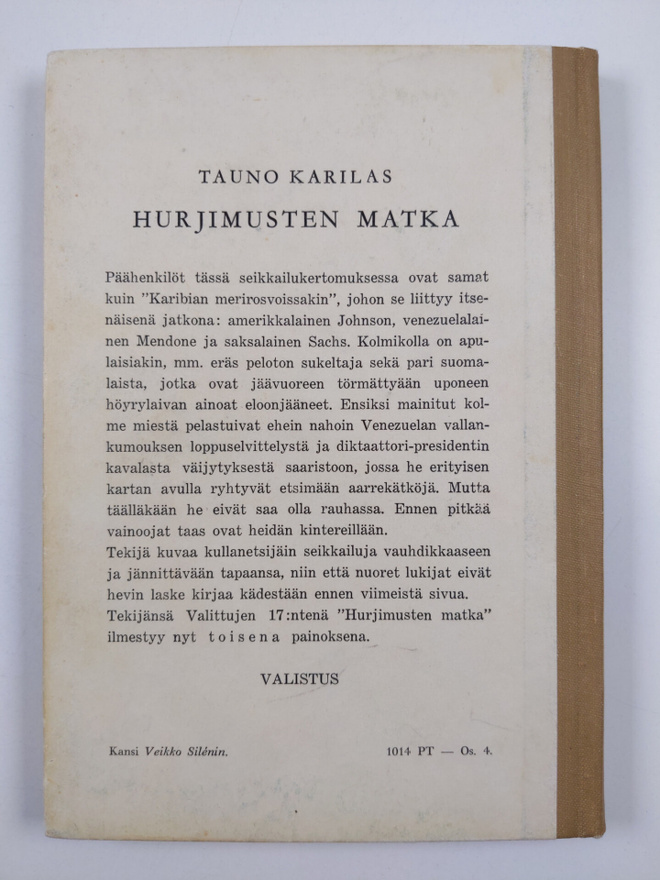 TAUNO KARILAS

HURJIMUSTEN MATKA

Päähenkilöt tässä seikkailukertomuksessa ovat samat kuin "Karibian merirosvoissakin", johon se liittyy itsenäisenä jatkona: amerikkalainen Johnson, venezuelalainen Mendone ja saksalainen Sachs. Kolmikolla on apulaisiakin, mm. eräs peloton sukeltaja sekä pari suomalaista, jotka ovat jäävuoreen törmättyään uponeen höyrylaivan ainoat eloonjääneet. Ensiksi mainitut kolme miestä pelastuivat ehein nahoin Venezuelan vallankumouksen loppuselvittelystä ja diktaattori-presidentin kavalasta väijytyksestä saaristoon, jossa he erityisen kartan avulla ryhtyvät etsimään aarrekätköjä. Mutta täälläkään he eivät saa olla rauhassa. Ennen pitkää vainoojat taas ovat heidän kintereillään.

Tekijä kuvaa kullanetsijäin seikkailuja vauhdikkaaseen ja jännittävään tapaansa, niin että nuoret lukijat eivät hevin laske kirjaa kädestään ennen viimeistä sivua.

Tekijänsä Valittujen 17:ntenä "Hurjimusten matka" ilmestyy nyt toisena painoksena.

VALISTUS

Kansi Veikko Silénin.

1014 PT — Os. 4.